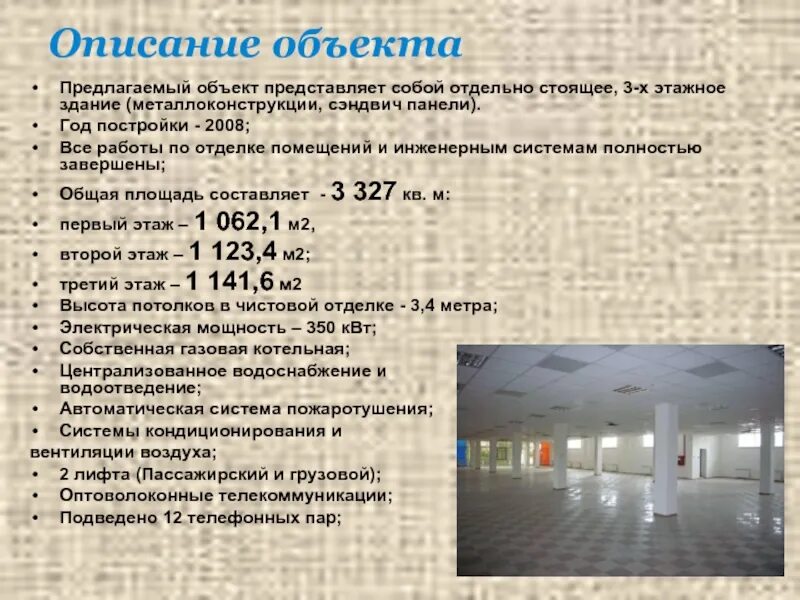 Описание объекта

• Предлагаемый объект представляет собой отдельно стоящее, 3-х этажное здание (металлоконструкции, сэндвич панели).
• Год постройки - 2008;
• Все работы по отделке помещений и инженерным системам полностью завершены;
• Общая площадь составляет - 3 327 кв. м:
• первый этаж – 1 062,1 м2,
• второй этаж – 1 123,4 м2;
• третий этаж – 1 141,6 м2
• Высота потолков в чистовой отделке - 3,4 метра;
• Электрическая мощность – 350 кВт;
• Собственная газовая котельная;
• Централизованное водоснабжение и водоотведение;
• Автоматическая система пожаротушения;
• Системы кондиционирования и вентиляции воздуха;
• 2 лифта (Пассажирский и грузовой);
• Оптоволоконные телекоммуникации;
• Подведено 12 телефонных пар;